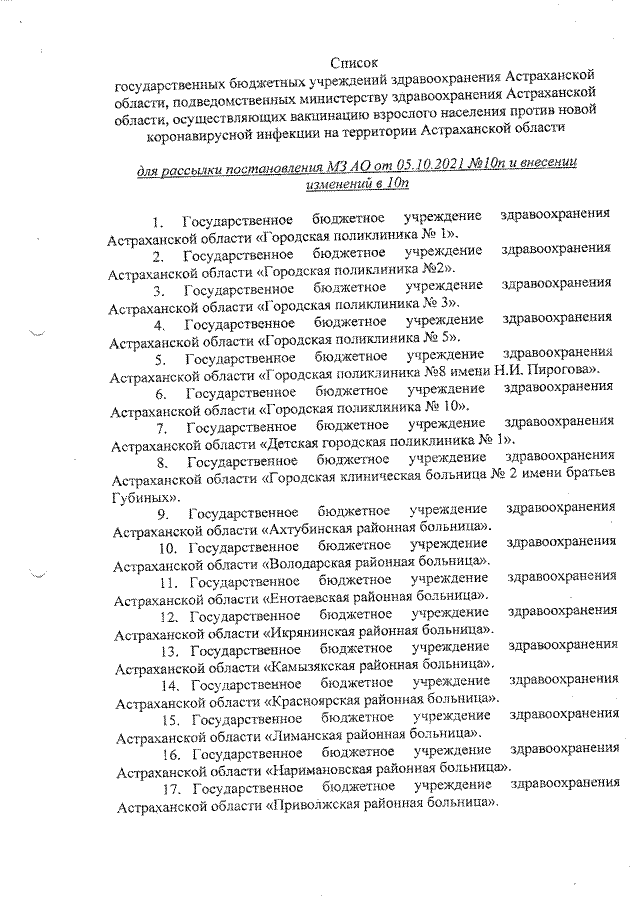 Список
государственных бюджетных учреждений здравоохранения Астраханской области, подведомственных министерству здравоохранения Астраханской области, осуществляющих вакцинацию взрослого населения против новой коронавирусной инфекции на территории Астраханской области

для рассылки постановления МЗ АО от 05.10.2021 №10п и внесении изменений в 10п

1. Государственное бюджетное учреждение здравоохранения Астраханской области «Городская поликлиника № 1».
2. Государственное бюджетное учреждение здравоохранения Астраханской области «Городская поликлиника №2».
3. Государственное бюджетное учреждение здравоохранения Астраханской области «Городская поликлиника № 3».
4. Государственное бюджетное учреждение здравоохранения Астраханской области «Городская поликлиника № 5».
5. Государственное бюджетное учреждение здравоохранения Астраханской области «Городская поликлиника №8 имени Н.И. Пирогова».
6. Государственное бюджетное учреждение здравоохранения Астраханской области «Городская поликлиника № 10».
7. Государственное бюджетное учреждение здравоохранения Астраханской области «Детская городская поликлиника № 1».
8. Государственное бюджетное учреждение здравоохранения Астраханской области «Городская клиническая больница № 2 имени братьев Губиных».
9. Государственное бюджетное учреждение здравоохранения Астраханской области «Ахтубинская районная больница».
10. Государственное бюджетное учреждение здравоохранения Астраханской области «Володарская районная больница».
11. Государственное бюджетное учреждение здравоохранения Астраханской области «Енотаевская районная больница».
12. Государственное бюджетное учреждение здравоохранения Астраханской области «Икрянинская районная больница».
13. Государственное бюджетное учреждение здравоохранения Астраханской области «Камызякская районная больница».
14. Государственное бюджетное учреждение здравоохранения Астраханской области «Красноярская районная больница».
15. Государственное бюджетное учреждение здравоохранения Астраханской области «Лиманская районная больница».
16. Государственное бюджетное учреждение здравоохранения Астраханской области «Наримановская районная больница».
17. Государственное бюджетное учреждение здравоохранения Астраханской области «Приволжская районная больница».